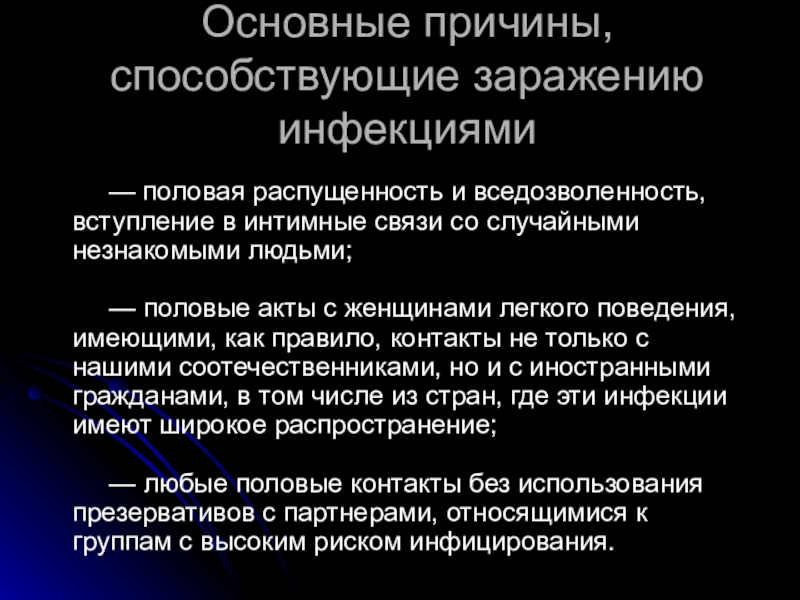 Основные причины, способствующие заражению инфекциями

— половая распущенность и вседозволенность, вступление в интимные связи со случайными незнакомыми людьми;

— половые акты с женщинами легкого поведения, имеющими, как правило, контакты не только с нашими соотечественниками, но и с иностранными гражданами, в том числе из стран, где эти инфекции имеют широкое распространение;

— любые половые контакты без использования презервативов с партнерами, относящимися к группам с высоким риском инфицирования.